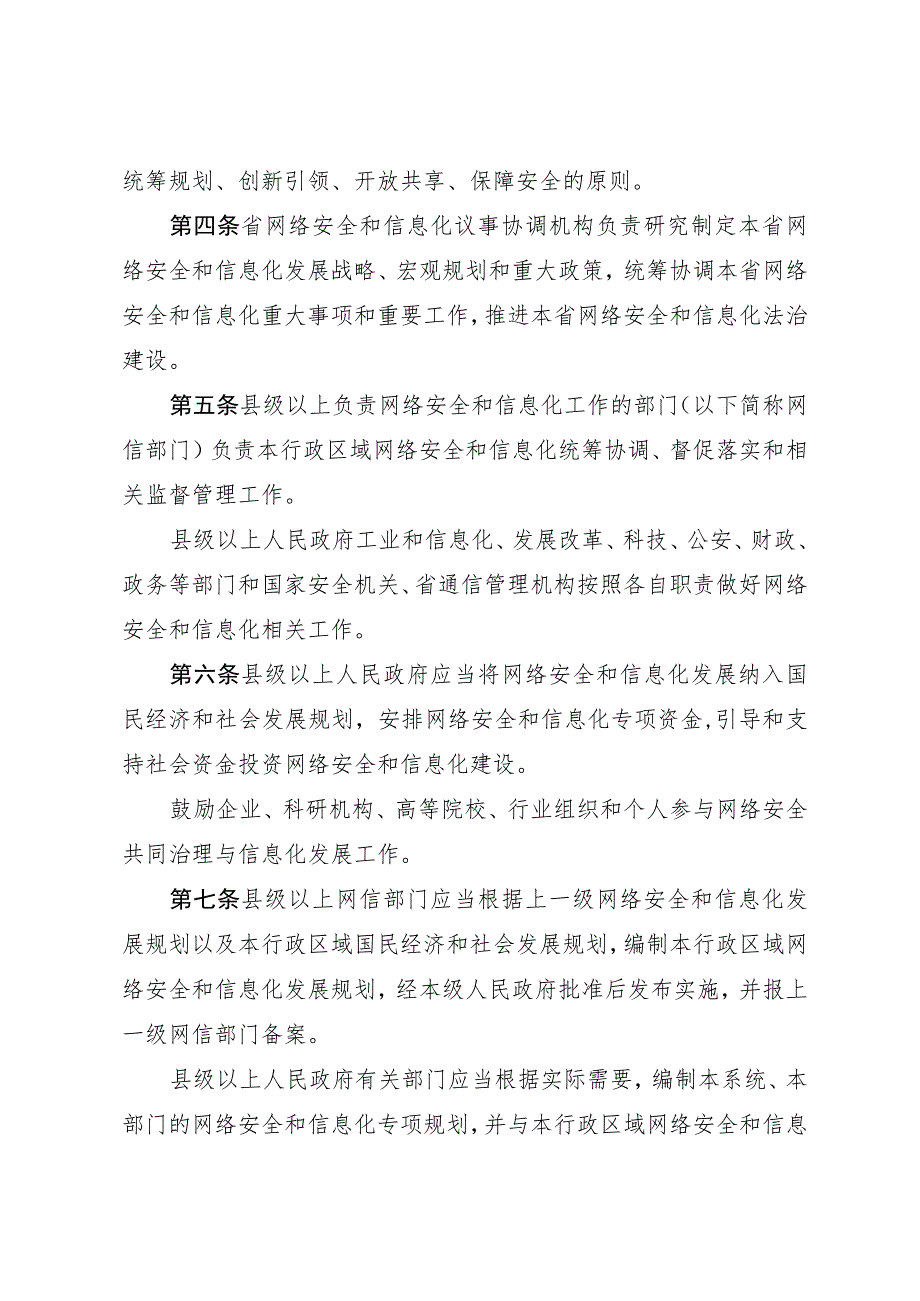 统筹规划、创新引领、开放共享、保障安全的原则。

第四条省网络安全和信息化议事协调机构负责研究制定本省网络安全和信息化发展战略、宏观规划和重大政策，统筹协调本省网络安全和信息化重大事项和重要工作，推进本省网络安全和信息化法治建设。

第五条县级以上负责网络安全和信息化工作的部门（以下简称网信部门）负责本行政区域网络安全和信息化统筹协调、督促落实和相关监督管理工作。

县级以上人民政府工业和信息化、发展改革、科技、公安、财政、政务等部门和国家安全机关、省通信管理机构按照各自职责做好网络安全和信息化相关工作。

第六条县级以上人民政府应当将网络安全和信息化发展纳入国民经济和社会发展规划，安排网络安全和信息化专项资金，引导和支持社会资金投资网络安全和信息化建设。

鼓励企业、科研机构、高等院校、行业组织和个人参与网络安全共同治理与信息化发展工作。

第七条县级以上网信部门应当根据上一级网络安全和信息化发展规划以及本行政区域国民经济和社会发展规划，编制本行政区域网络安全和信息化发展规划，经本级人民政府批准后发布实施，并报上一级网信部门备案。

县级以上人民政府有关部门应当根据实际需要，编制本系统、本部门的网络安全和信息化专项规划，并与本行政区域网络安全和信息